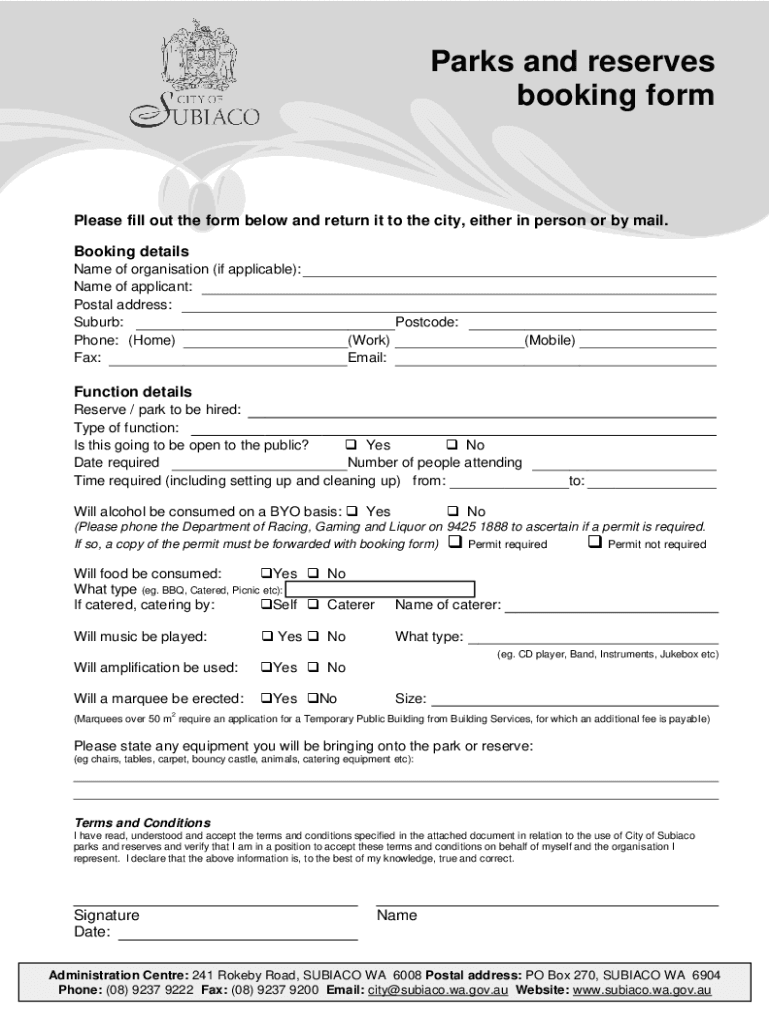 CITY OF SUBIACO

Parks and reserves booking form

Please fill out the form below and return it to the city, either in person or by mail.

Booking details
Name of organisation (if applicable):
Name of applicant:
Postal address:
Suburb: Postcode:
Phone: (Home) (Work) (Mobile)
Fax: Email:

Function details
Reserve / park to be hired:
Type of function:
Is this going to be open to the public? ❑ Yes ❑ No
Date required Number of people attending
Time required (including setting up and cleaning up) from: to:

Will alcohol be consumed on a BYO basis: ❑ Yes ❑ No
(Please phone the Department of Racing, Gaming and Liquor on 9425 1888 to ascertain if a permit is required. If so, a copy of the permit must be forwarded with booking form) ❑ Permit required ❑ Permit not required

Will food be consumed: ❑Yes ❑ No
What type (eg. BBQ, Catered, Picnic etc):
If catered, catering by: ❑Self ❑ Caterer Name of caterer:

Will music be played: ❑ Yes ❑ No What type:
(eg. CD player, Band, Instruments, Jukebox etc)

Will amplification be used: ❑Yes ❑ No

Will a marquee be erected: ❑Yes ❑No Size:
(Marquees over 50 m$^2$ require an application for a Temporary Public Building from Building Services, for which an additional fee is payable)

Please state any equipment you will be bringing onto the park or reserve:
(eg chairs, tables, carpet, bouncy castle, animals, catering equipment etc):

Terms and Conditions
I have read, understood and accept the terms and conditions specified in the attached document in relation to the use of City of Subiaco parks and reserves and verify that I am in a position to accept these terms and conditions on behalf of myself and the organisation I represent. I declare that the above information is, to the best of my knowledge, true and correct.

Signature Name
Date:

Administration Centre: 241 Rokeby Road, SUBIACO WA 6008 Postal address: PO Box 270, SUBIACO WA 6904
Phone: (08) 9237 9222 Fax: (08) 9237 9200 Email: city@subiaco.wa.gov.au Website: www.subiaco.wa.gov.au